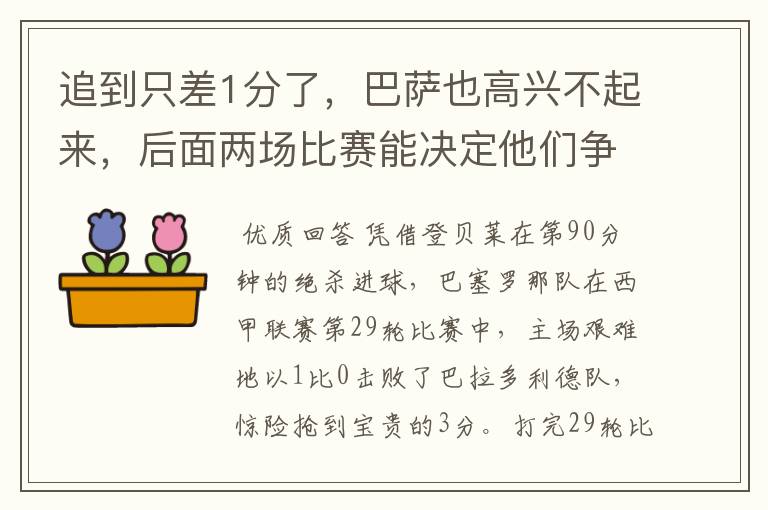 追到只差1分了，巴萨也高兴不起来，后面两场比赛能决定他们争

优质回答 凭借登贝莱在第90分钟的绝杀进球，巴塞罗那队在西甲联赛第29轮比赛中，主场艰难地以1比0击败了巴拉多利德队，惊险抢到宝贵的3分。打完29轮比